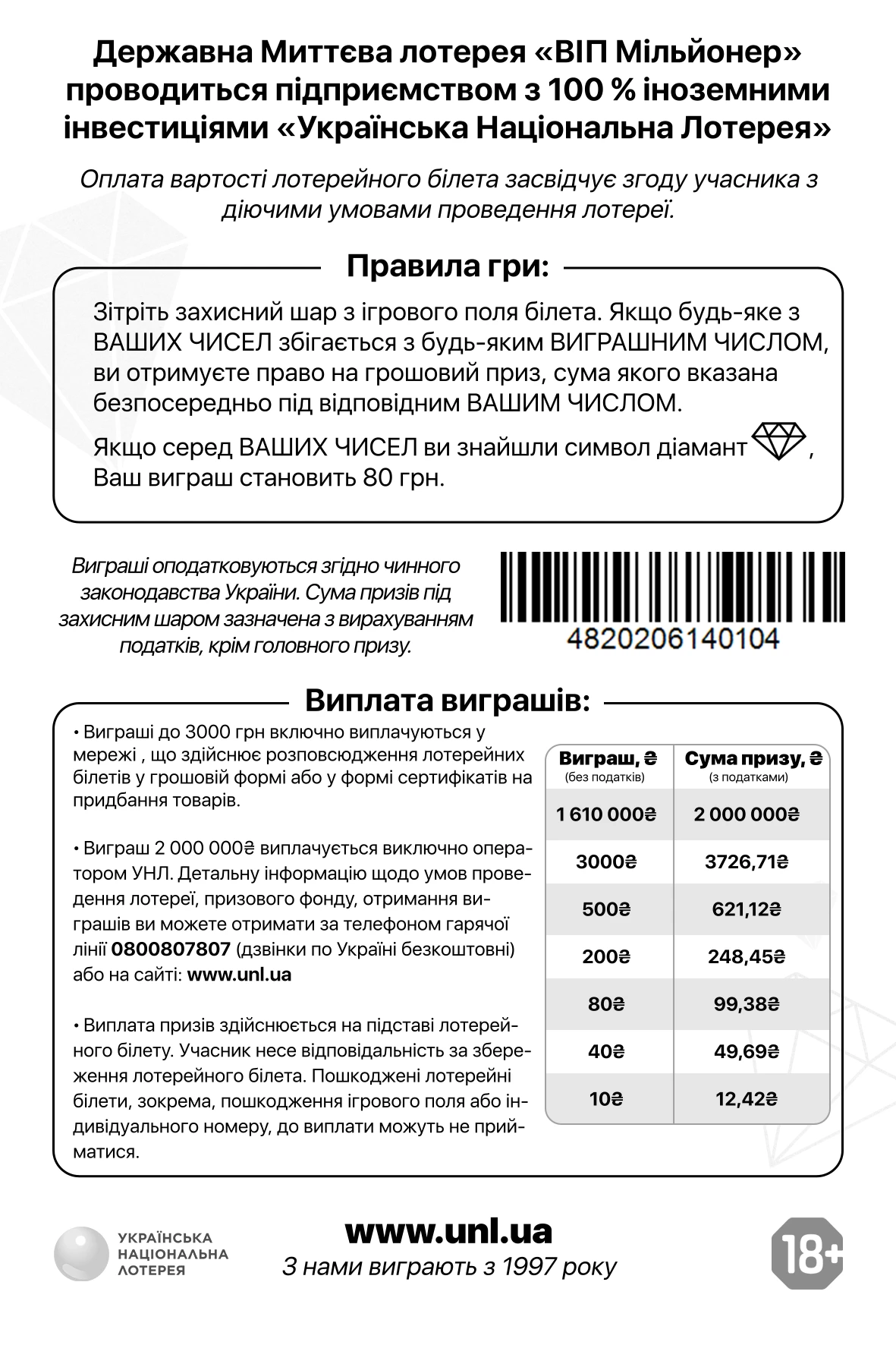 Державна Миттєва лотерея «ВІП Мільйонер» проводиться підприємством з 100 % іноземними інвестиціями «Українська Національна Лотерея»

Оплата вартості лотерейного білета засвідчує згоду учасника з діючими умовами проведення лотереї.

Правила гри:

Зітріть захисний шар з ігрового поля білета. Якщо будь-яке з ВАШИХ ЧИСЕЛ збігається з будь-яким ВИГРАШНИМ ЧИСЛОМ, ви отримуєте право на грошовий приз, сума якого вказана безпосередньо під відповідним ВАШИМ ЧИСЛОМ.

Якщо серед ВАШИХ ЧИСЕЛ ви знайшли символ діамант , Ваш виграш становить 80 грн.

Виграші оподатковуються згідно чинного законодавства України. Сума призів під захисним шаром зазначена з вирахуванням податків, крім головного призу.

4820206140104

Виплата виграшів:

• Виграші до 3000 грн включно виплачуються у мережі , що здійснює розповсюдження лотерейних білетів у грошовій формі або у формі сертифікатів на придбання товарів.

• Виграш 2 000 000₴ виплачується виключно оператором УНЛ. Детальну інформацію щодо умов проведення лотереї, призового фонду, отримання виграшів ви можете отримати за телефоном гарячої лінії 0800807807 (дзвінки по Україні безкоштовні) або на сайті: www.unl.ua

• Виплата призів здійснюється на підставі лотерейного білету. Учасник несе відповідальність за збереження лотерейного білета. Пошкоджені лотерейні білети, зокрема, пошкодження ігрового поля або індивідуального номеру, до виплати можуть не прийматися.

| Виграш, ₴ (без податків) | Сума призу, ₴ (з податками) |
|---|---|
| 1 610 000₴ | 2 000 000₴ |
| 3000₴ | 3726,71₴ |
| 500₴ | 621,12₴ |
| 200₴ | 248,45₴ |
| 80₴ | 99,38₴ |
| 40₴ | 49,69₴ |
| 10₴ | 12,42₴ |

УКРАЇНСЬКА НАЦІОНАЛЬНА ЛОТЕРЕЯ

www.unl.ua
З нами виграють з 1997 року

18+